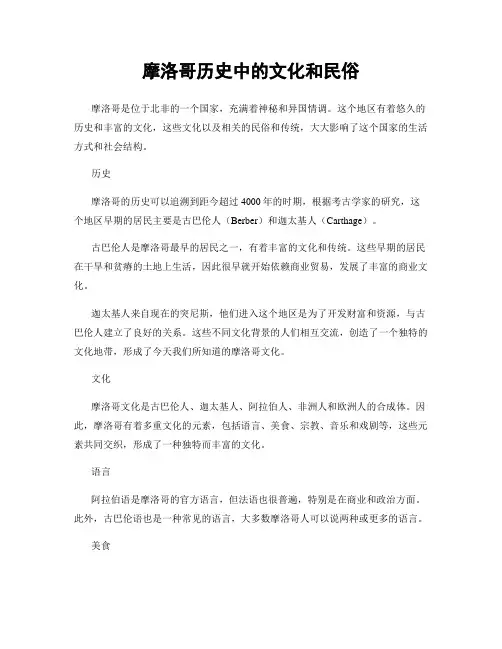 摩洛哥历史中的文化和民俗

摩洛哥是位于北非的一个国家，充满着神秘和异国情调。这个地区有着悠久的历史和丰富的文化，这些文化以及相关的民俗和传统，大大影响了这个国家的生活方式和社会结构。

历史

摩洛哥的历史可以追溯到距今超过4000年的时期，根据考古学家的研究，这个地区早期的居民主要是古巴伦人（Berber）和迦太基人（Carthage）。

古巴伦人是摩洛哥最早的居民之一，有着丰富的文化和传统。这些早期的居民在干旱和贫瘠的土地上生活，因此很早就开始依赖商业贸易，发展了丰富的商业文化。

迦太基人来自现在的突尼斯，他们进入这个地区是为了开发财富和资源，与古巴伦人建立了良好的关系。这些不同文化背景的人们相互交流，创造了一个独特的文化地带，形成了今天我们所知道的摩洛哥文化。

文化

摩洛哥文化是古巴伦人、迦太基人、阿拉伯人、非洲人和欧洲人的合成体。因此，摩洛哥有着多重文化的元素，包括语言、美食、宗教、音乐和戏剧等，这些元素共同交织，形成了一种独特而丰富的文化。

语言

阿拉伯语是摩洛哥的官方语言，但法语也很普遍，特别是在商业和政治方面。此外，古巴伦语也是一种常见的语言，大多数摩洛哥人可以说两种或更多的语言。

美食